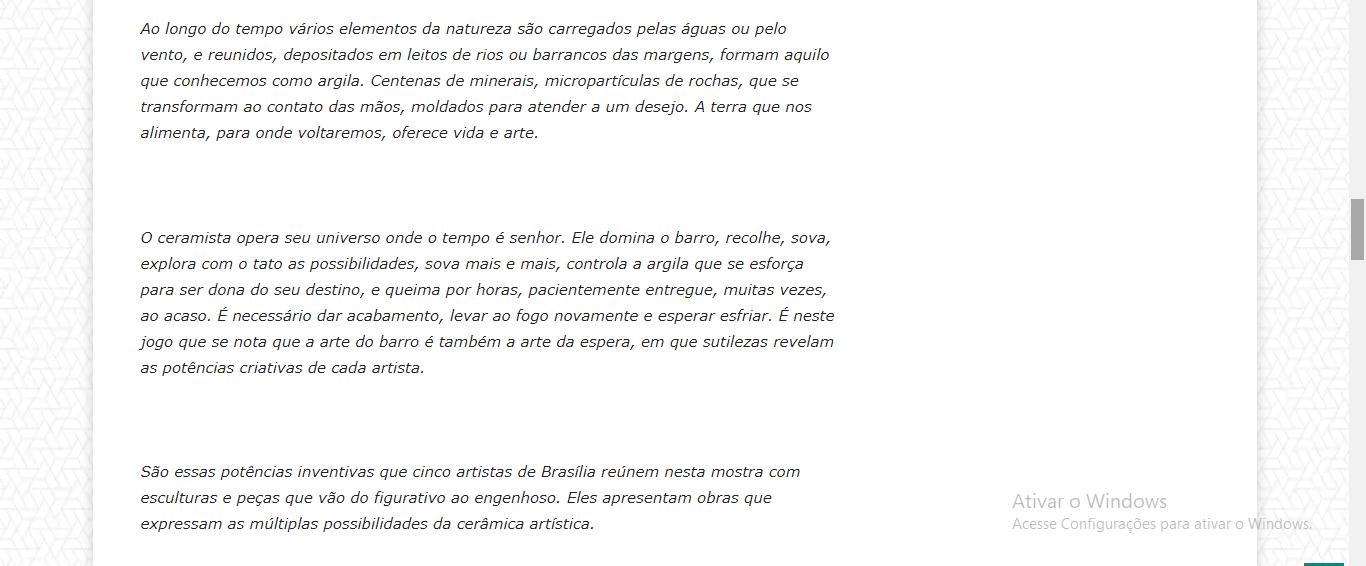 Ao longo do tempo vários elementos da natureza são carregados pelas águas ou pelo vento, e reunidos, depositados em leitos de rios ou barrancos das margens, formam aquilo que conhecemos como argila. Centenas de minerais, micropartículas de rochas, que se transformam ao contato das mãos, moldados para atender a um desejo. A terra que nos alimenta, para onde voltaremos, oferece vida e arte.

O ceramista opera seu universo onde o tempo é senhor. Ele domina o barro, recolhe, sova, explora com o tato as possibilidades, sova mais e mais, controla a argila que se esforça para ser dona do seu destino, e queima por horas, pacientemente entregue, muitas vezes, ao acaso. É necessário dar acabamento, levar ao fogo novamente e esperar esfriar. É neste jogo que se nota que a arte do barro é também a arte da espera, em que sutilezas revelam as potências criativas de cada artista.

São essas potências inventivas que cinco artistas de Brasília reúnem nesta mostra com esculturas e peças que vão do figurativo ao engenhoso. Eles apresentam obras que expressam as múltiplas possibilidades da cerâmica artística.

Ativar o Windows
Acesse Configurações para ativar o Windows.